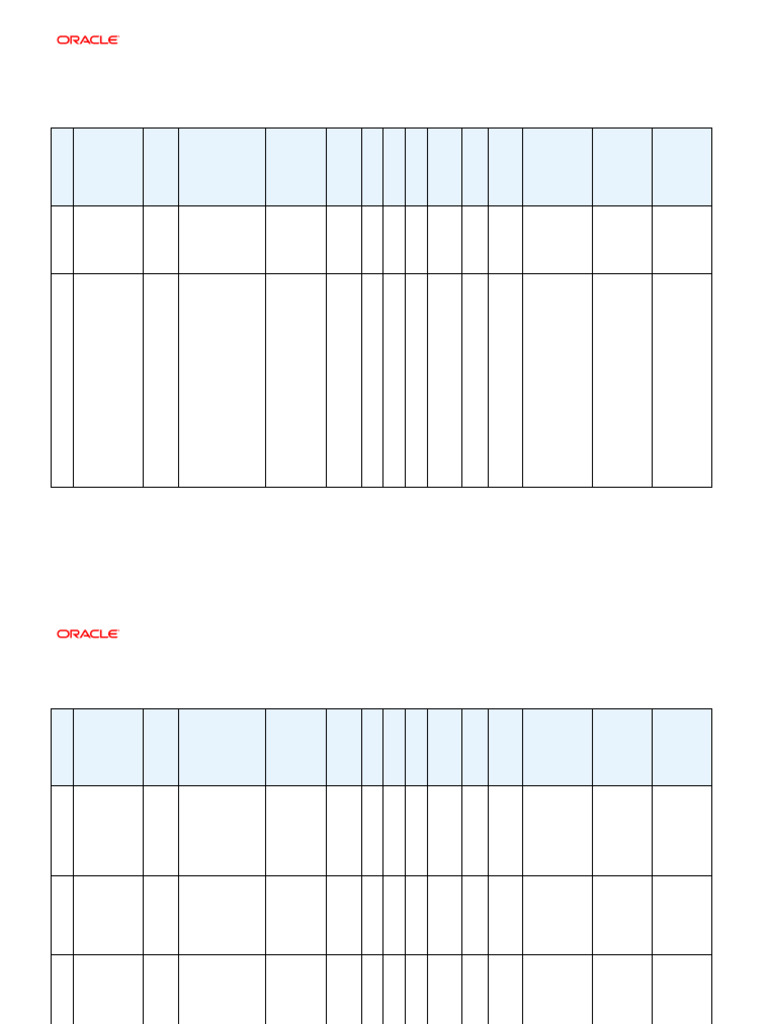 ORACLE

ORACLE